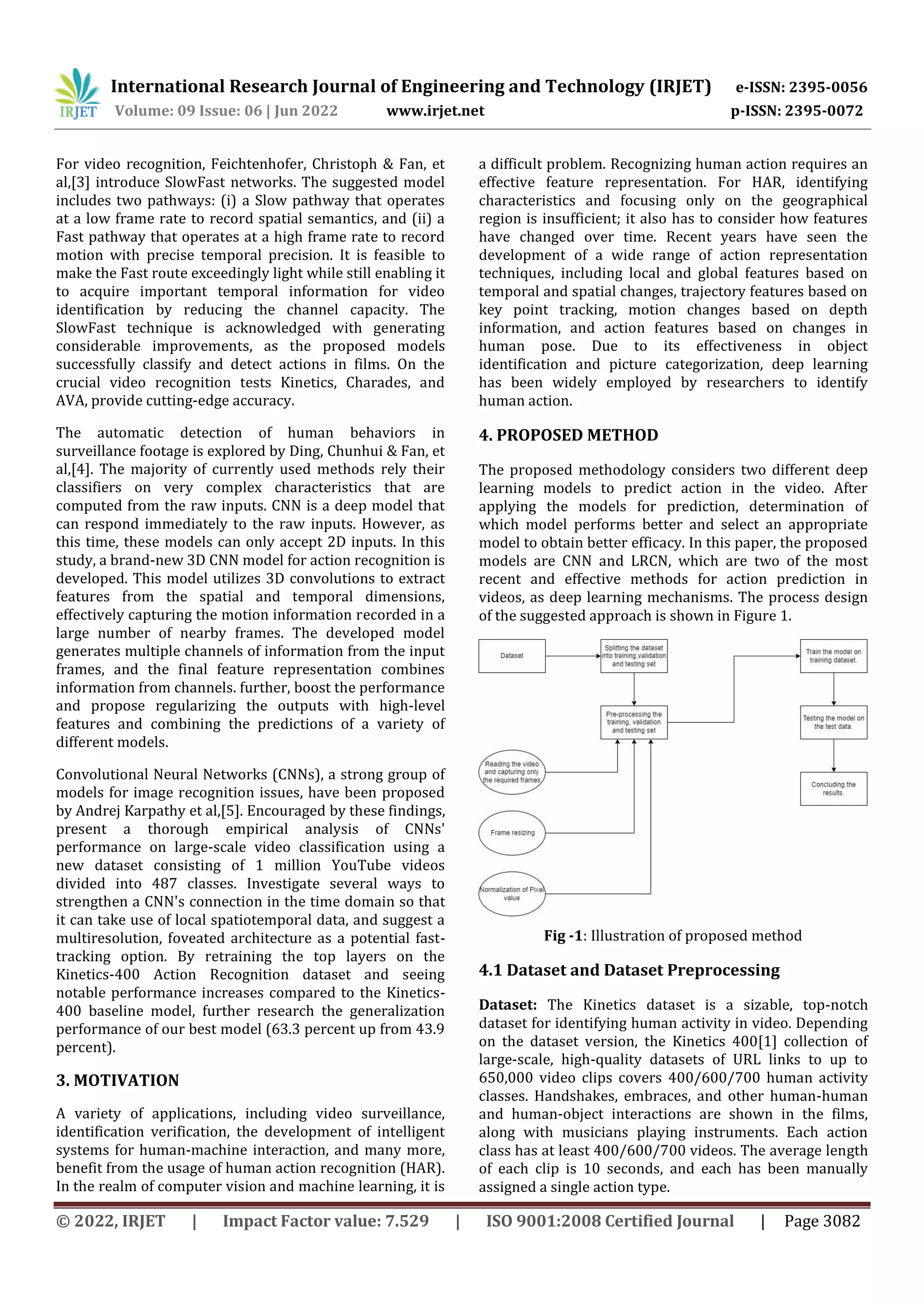 IRJET International Research Journal of Engineering and Technology (IRJET) e-ISSN: 2395-0056
Volume: 09 Issue: 06 | Jun 2022 www.irjet.net p-ISSN: 2395-0072

For video recognition, Feichtenhofer, Christoph & Fan, et al,[3] introduce SlowFast networks. The suggested model includes two pathways: (i) a Slow pathway that operates at a low frame rate to record spatial semantics, and (ii) a Fast pathway that operates at a high frame rate to record motion with precise temporal precision. It is feasible to make the Fast route exceedingly light while still enabling it to acquire important temporal information for video identification by reducing the channel capacity. The SlowFast technique is acknowledged with generating considerable improvements, as the proposed models successfully classify and detect actions in films. On the crucial video recognition tests Kinetics, Charades, and AVA, provide cutting-edge accuracy.

The automatic detection of human behaviors in surveillance footage is explored by Ding, Chunhui & Fan, et al,[4]. The majority of currently used methods rely their classifiers on very complex characteristics that are computed from the raw inputs. CNN is a deep model that can respond immediately to the raw inputs. However, as this time, these models can only accept 2D inputs. In this study, a brand-new 3D CNN model for action recognition is developed. This model utilizes 3D convolutions to extract features from the spatial and temporal dimensions, effectively capturing the motion information recorded in a large number of nearby frames. The developed model generates multiple channels of information from the input frames, and the final feature representation combines information from channels. further, boost the performance and propose regularizing the outputs with high-level features and combining the predictions of a variety of different models.

Convolutional Neural Networks (CNNs), a strong group of models for image recognition issues, have been proposed by Andrej Karpathy et al,[5]. Encouraged by these findings, present a thorough empirical analysis of CNNs' performance on large-scale video classification using a new dataset consisting of 1 million YouTube videos divided into 487 classes. Investigate several ways to strengthen a CNN's connection in the time domain so that it can take use of local spatiotemporal data, and suggest a multiresolution, foveated architecture as a potential fast-tracking option. By retraining the top layers on the Kinetics-400 Action Recognition dataset and seeing notable performance increases compared to the Kinetics-400 baseline model, further research the generalization performance of our best model (63.3 percent up from 43.9 percent).

3. MOTIVATION

A variety of applications, including video surveillance, identification verification, the development of intelligent systems for human-machine interaction, and many more, benefit from the usage of human action recognition (HAR). In the realm of computer vision and machine learning, it is a difficult problem. Recognizing human action requires an effective feature representation. For HAR, identifying characteristics and focusing only on the geographical region is insufficient; it also has to consider how features have changed over time. Recent years have seen the development of a wide range of action representation techniques, including local and global features based on temporal and spatial changes, trajectory features based on key point tracking, motion changes based on depth information, and action features based on changes in human pose. Due to its effectiveness in object identification and picture categorization, deep learning has been widely employed by researchers to identify human action.

4. PROPOSED METHOD

The proposed methodology considers two different deep learning models to predict action in the video. After applying the models for prediction, determination of which model performs better and select an appropriate model to obtain better efficacy. In this paper, the proposed models are CNN and LRCN, which are two of the most recent and effective methods for action prediction in videos, as deep learning mechanisms. The process design of the suggested approach is shown in Figure 1.

Dataset
Splitting the dataset into training,validation and testing set
Train the model on training dataset.
Pre-processing the training, validation and testing set
Testing the model on the test data.
Reading the video and capturing only the required frames
Concluding the results.
Frame resizing
Normalization of Pixel value

Fig -1: Illustration of proposed method

4.1 Dataset and Dataset Preprocessing

Dataset: The Kinetics dataset is a sizable, top-notch dataset for identifying human activity in video. Depending on the dataset version, the Kinetics 400[1] collection of large-scale, high-quality datasets of URL links to up to 650,000 video clips covers 400/600/700 human activity classes. Handshakes, embraces, and other human-human and human-object interactions are shown in the films, along with musicians playing instruments. Each action class has at least 400/600/700 videos. The average length of each clip is 10 seconds, and each has been manually assigned a single action type.

© 2022, IRJET | Impact Factor value: 7.529 | ISO 9001:2008 Certified Journal | Page 3082